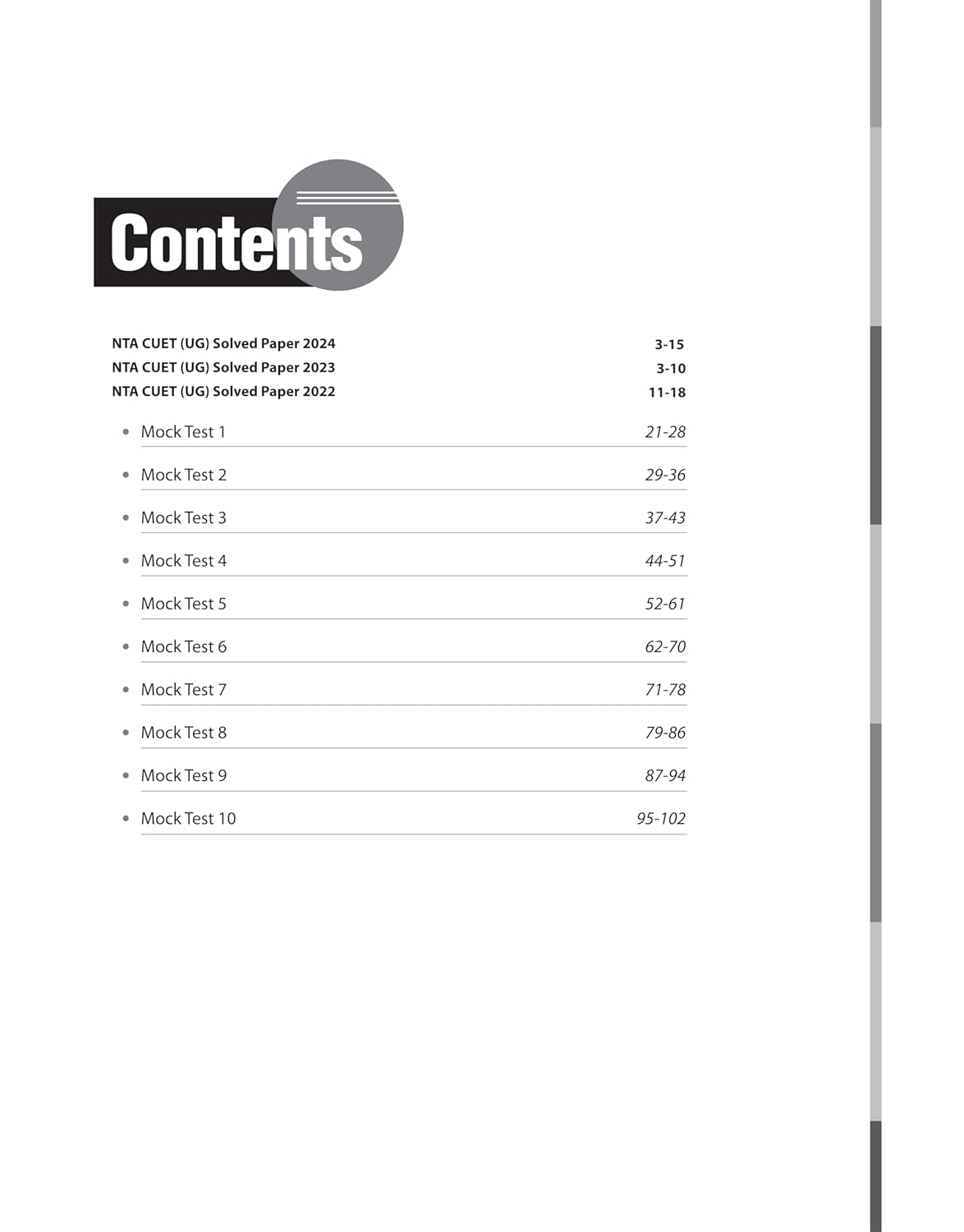 Contents

NTA CUET (UG) Solved Paper 2024 3-15
NTA CUET (UG) Solved Paper 2023 3-10
NTA CUET (UG) Solved Paper 2022 11-18

• Mock Test 1 21-28
• Mock Test 2 29-36
• Mock Test 3 37-43
• Mock Test 4 44-51
• Mock Test 5 52-61
• Mock Test 6 62-70
• Mock Test 7 71-78
• Mock Test 8 79-86
• Mock Test 9 87-94
• Mock Test 10 95-102